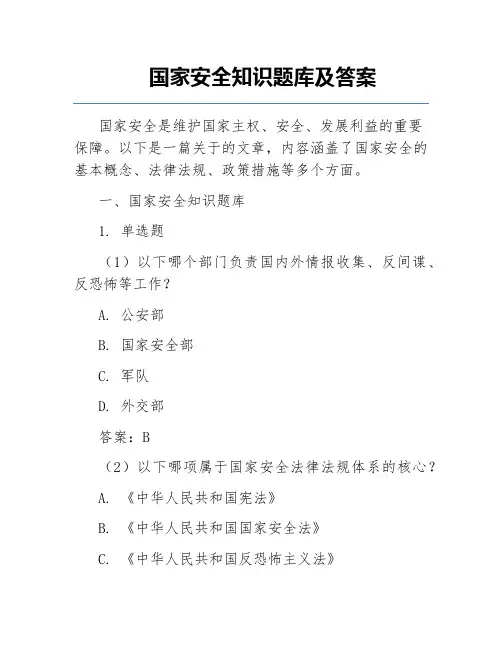 国家安全知识题库及答案

国家安全是维护国家主权、安全、发展利益的重要保障。以下是一篇关于的文章，内容涵盖了国家安全的基本概念、法律法规、政策措施等多个方面。

一、国家安全知识题库

1. 单选题

（1）以下哪个部门负责国内外情报收集、反间谍、反恐怖等工作？

A. 公安部

B. 国家安全部

C. 军队

D. 外交部

答案：B

（2）以下哪项属于国家安全法律法规体系的核心？

A. 《中华人民共和国宪法》

B. 《中华人民共和国国家安全法》

C. 《中华人民共和国反恐怖主义法》